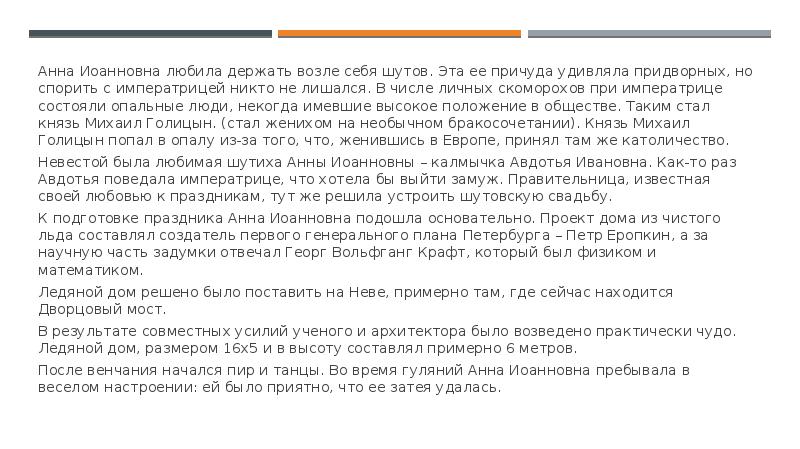 Анна Иоанновна любила держать возле себя шутов. Эта ее причуда удивляла придворных, но спорить с императрицей никто не лишался. В числе личных скоморохов при императрице состояли опальные люди, некогда имевшие высокое положение в обществе. Таким стал князь Михаил Голицын. (стал женихом на необычном бракосочетании). Князь Михаил Голицын попал в опалу из-за того, что, женившись в Европе, принял там же католичество.

Невестой была любимая шутиха Анны Иоанновны – калмычка Авдотья Ивановна. Как-то раз Авдотья поведала императрице, что хотела бы выйти замуж. Правительница, известная своей любовью к праздникам, тут же решила устроить шутовскую свадьбу.

К подготовке праздника Анна Иоанновна подошла основательно. Проект дома из чистого льда составлял создатель первого генерального плана Петербурга – Петр Еропкин, а за научную часть задумки отвечал Георг Вольфганг Крафт, который был физиком и математиком.

Ледяной дом решено было поставить на Неве, примерно там, где сейчас находится Дворцовый мост.

В результате совместных усилий ученого и архитектора было возведено практически чудо. Ледяной дом, размером 16х5 и в высоту составлял примерно 6 метров.

После венчания начался пир и танцы. Во время гуляний Анна Иоанновна пребывала в веселом настроении: ей было приятно, что ее затея удалась.